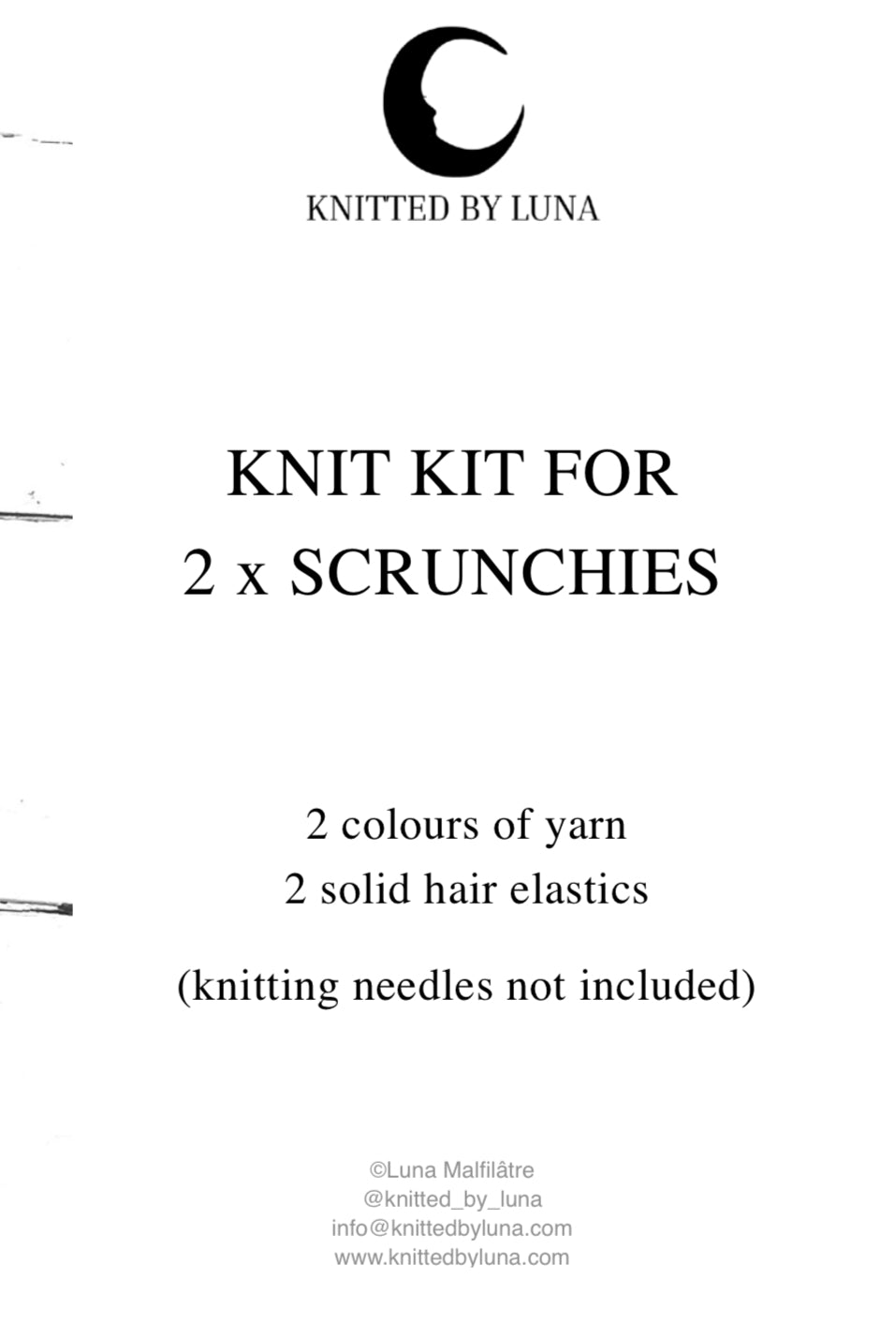 KNITTED BY LUNA

KNIT KIT FOR
2 x SCRUNCHIES

2 colours of yarn
2 solid hair elastics

(knitting needles not included)

©Luna Malfilâtre
@knitted_by_luna
info@knittedbyluna.com
www.knittedbyluna.com